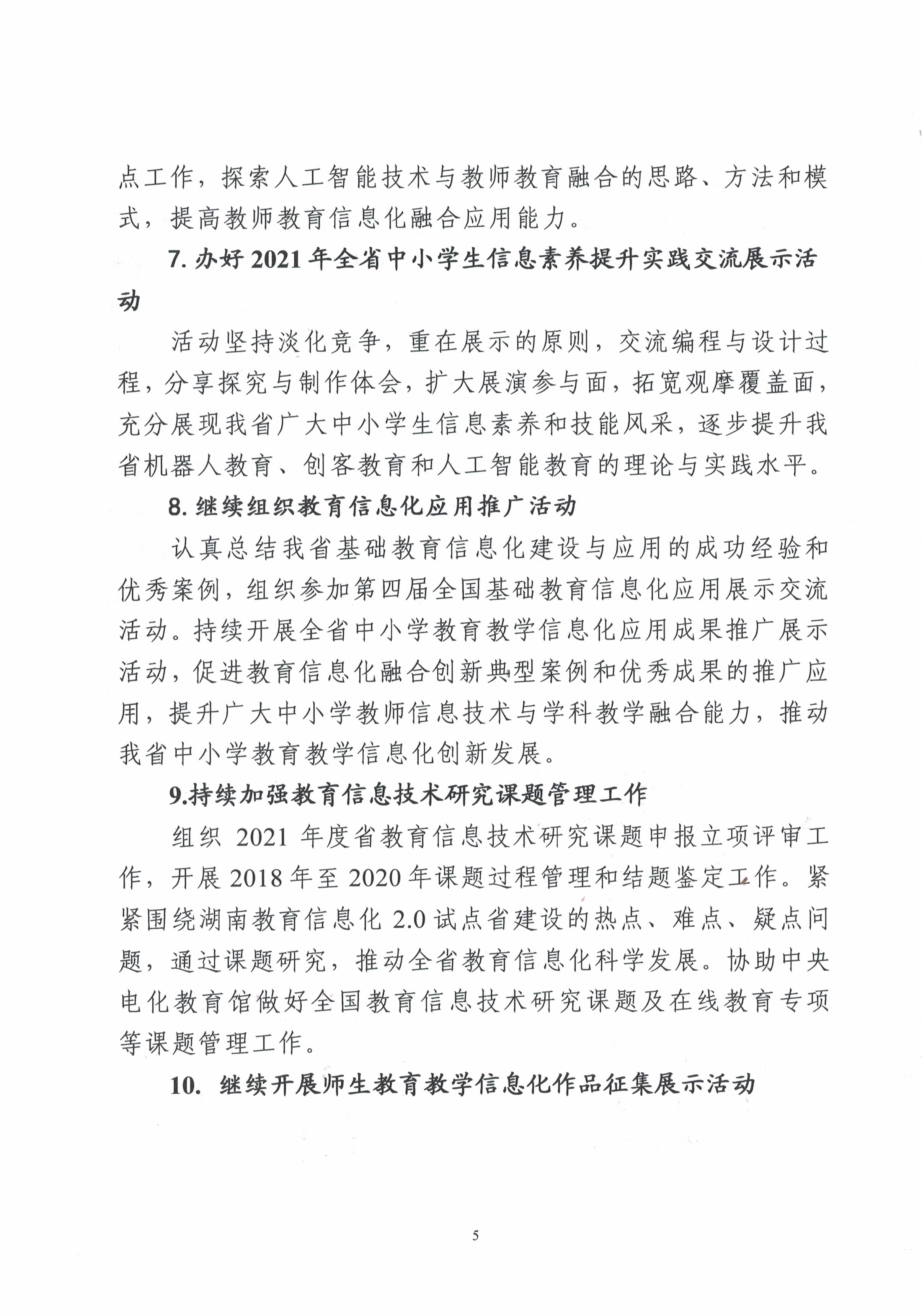 点工作，探索人工智能技术与教师教育融合的思路、方法和模式，提高教师教育信息化融合应用能力。

7. 办好 2021 年全省中小学生信息素养提升实践交流展示活动

活动坚持淡化竞争，重在展示的原则，交流编程与设计过程，分享探究与制作体会，扩大展演参与面，拓宽观摩覆盖面，充分展现我省广大中小学生信息素养和技能风采，逐步提升我省机器人教育、创客教育和人工智能教育的理论与实践水平。

8. 继续组织教育信息化应用推广活动

认真总结我省基础教育信息化建设与应用的成功经验和优秀案例，组织参加第四届全国基础教育信息化应用展示交流活动。持续开展全省中小学教育教学信息化应用成果推广展示活动，促进教育信息化融合创新典型案例和优秀成果的推广应用，提升广大中小学教师信息技术与学科教学融合能力，推动我省中小学教育教学信息化创新发展。

9.持续加强教育信息技术研究课题管理工作

组织 2021 年度省教育信息技术研究课题申报立项评审工作，开展 2018 年至 2020 年课题过程管理和结题鉴定工作。紧紧围绕湖南教育信息化 2.0 试点省建设的热点、难点、疑点问题，通过课题研究，推动全省教育信息化科学发展。协助中央电化教育馆做好全国教育信息技术研究课题及在线教育专项等课题管理工作。

10. 继续开展师生教育教学信息化作品征集展示活动

5